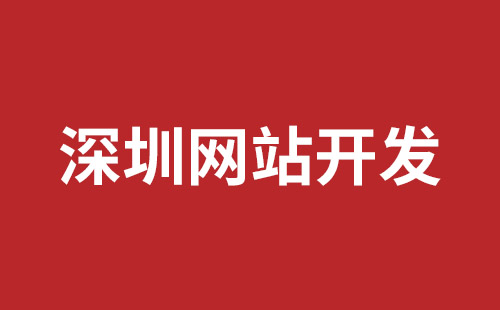 深圳网站开发